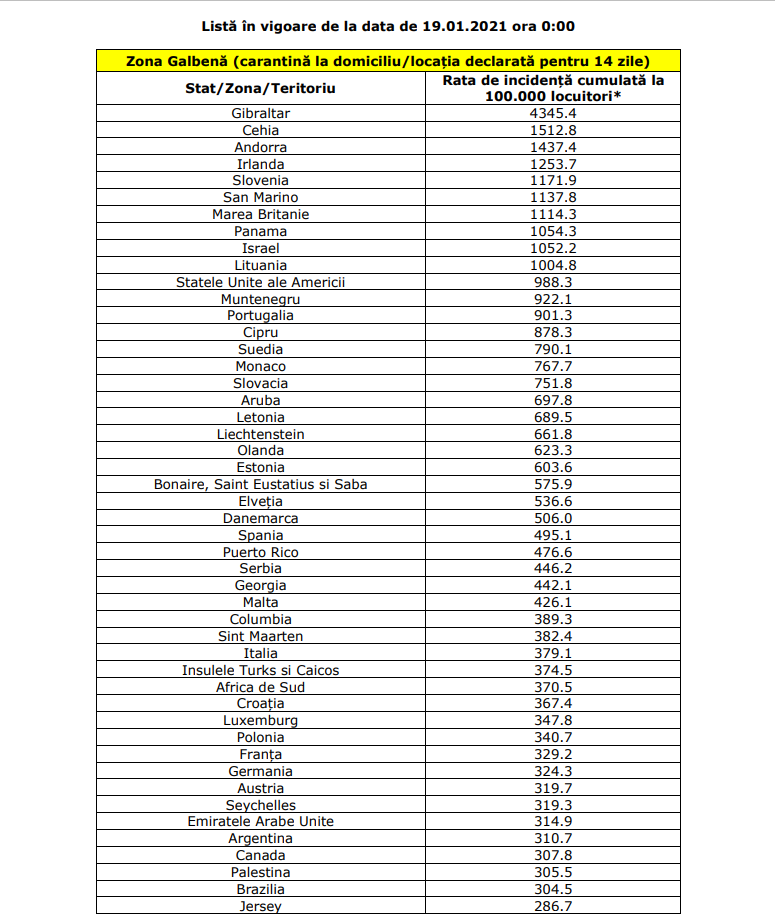 Listă în vigoare de la data de 19.01.2021 ora 0:00

| Zona Galbenă (carantină la domiciliu/locația declarată pentru 14 zile) | |
|---|---|
| Stat/Zona/Teritoriu | Rata de incidență cumulată la 100.000 locuitori* |
| Gibraltar | 4345.4 |
| Cehia | 1512.8 |
| Andorra | 1437.4 |
| Irlanda | 1253.7 |
| Slovenia | 1171.9 |
| San Marino | 1137.8 |
| Marea Britanie | 1114.3 |
| Panama | 1054.3 |
| Israel | 1052.2 |
| Lituania | 1004.8 |
| Statele Unite ale Americii | 988.3 |
| Muntenegru | 922.1 |
| Portugalia | 901.3 |
| Cipru | 878.3 |
| Suedia | 790.1 |
| Monaco | 767.7 |
| Slovacia | 751.8 |
| Aruba | 697.8 |
| Letonia | 689.5 |
| Liechtenstein | 661.8 |
| Olanda | 623.3 |
| Estonia | 603.6 |
| Bonaire, Saint Eustatius si Saba | 575.9 |
| Elveția | 536.6 |
| Danemarca | 506.0 |
| Spania | 495.1 |
| Puerto Rico | 476.6 |
| Serbia | 446.2 |
| Georgia | 442.1 |
| Malta | 426.1 |
| Columbia | 389.3 |
| Sint Maarten | 382.4 |
| Italia | 379.1 |
| Insulele Turks si Caicos | 374.5 |
| Africa de Sud | 370.5 |
| Croația | 367.4 |
| Luxemburg | 347.8 |
| Polonia | 340.7 |
| Franța | 329.2 |
| Germania | 324.3 |
| Austria | 319.7 |
| Seychelles | 319.3 |
| Emiratele Arabe Unite | 314.9 |
| Argentina | 310.7 |
| Canada | 307.8 |
| Palestina | 305.5 |
| Brazilia | 304.5 |
| Jersey | 286.7 |